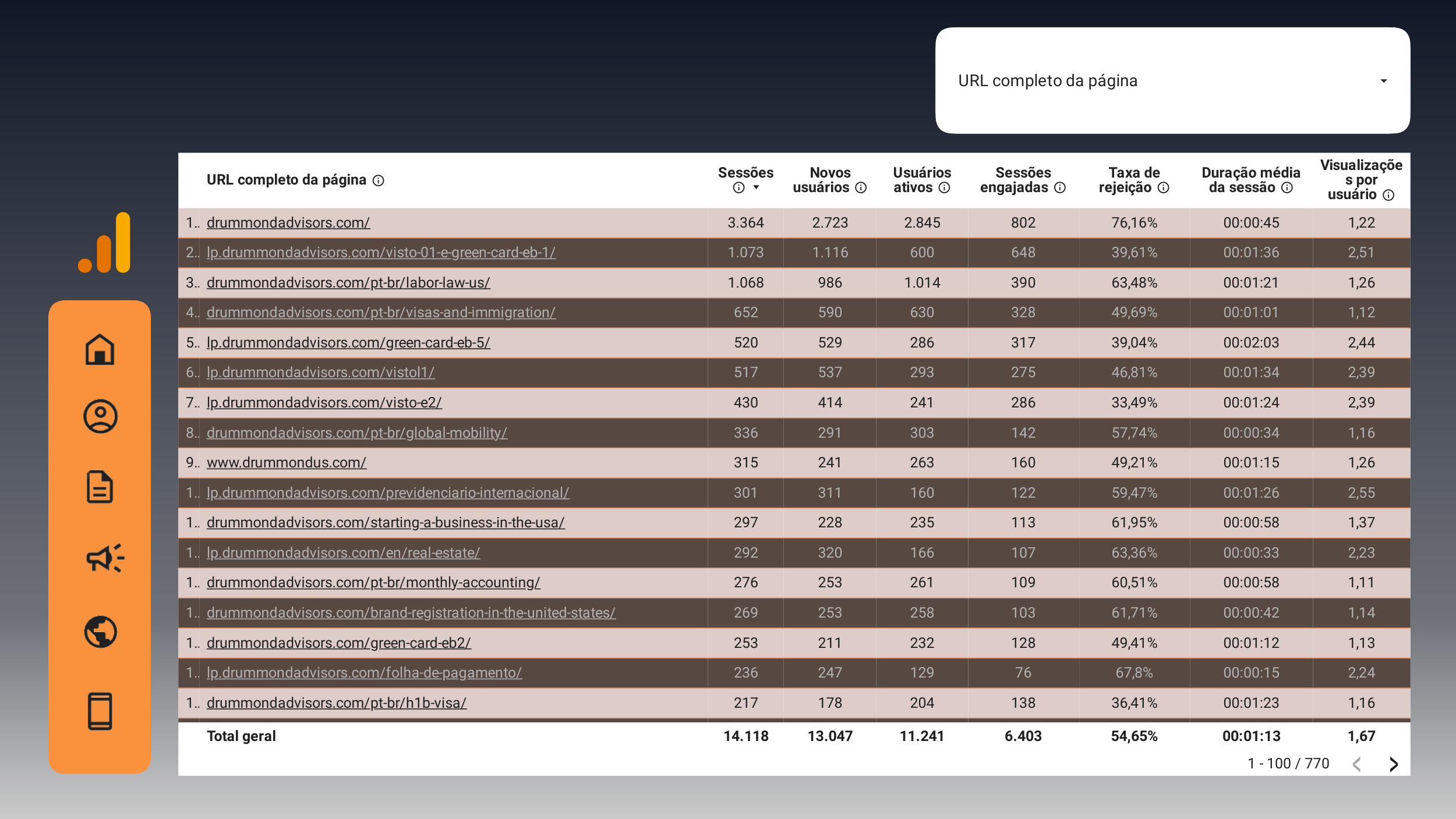 URL completo da página

| | URL completo da página | Sessões | Novos usuários | Usuários ativos | Sessões engajadas | Taxa de rejeição | Duração média da sessão | Visualizações por usuário |
|---|---|---|---|---|---|---|---|---|
| 1.. | drummondadvisors.com/ | 3.364 | 2.723 | 2.845 | 802 | 76,16% | 00:00:45 | 1,22 |
| 2.. | lp.drummondadvisors.com/visto-01-e-green-card-eb-1/ | 1.073 | 1.116 | 600 | 648 | 39,61% | 00:01:36 | 2,51 |
| 3.. | drummondadvisors.com/pt-br/labor-law-us/ | 1.068 | 986 | 1.014 | 390 | 63,48% | 00:01:21 | 1,26 |
| 4.. | drummondadvisors.com/pt-br/visas-and-immigration/ | 652 | 590 | 630 | 328 | 49,69% | 00:01:01 | 1,12 |
| 5.. | lp.drummondadvisors.com/green-card-eb-5/ | 520 | 529 | 286 | 317 | 39,04% | 00:02:03 | 2,44 |
| 6.. | lp.drummondadvisors.com/vistol1/ | 517 | 537 | 293 | 275 | 46,81% | 00:01:34 | 2,39 |
| 7.. | lp.drummondadvisors.com/visto-e2/ | 430 | 414 | 241 | 286 | 33,49% | 00:01:24 | 2,39 |
| 8.. | drummondadvisors.com/pt-br/global-mobility/ | 336 | 291 | 303 | 142 | 57,74% | 00:00:34 | 1,16 |
| 9.. | www.drummondus.com/ | 315 | 241 | 263 | 160 | 49,21% | 00:01:15 | 1,26 |
| 1.. | lp.drummondadvisors.com/previdenciario-internacional/ | 301 | 311 | 160 | 122 | 59,47% | 00:01:26 | 2,55 |
| 1.. | drummondadvisors.com/starting-a-business-in-the-usa/ | 297 | 228 | 235 | 113 | 61,95% | 00:00:58 | 1,37 |
| 1.. | lp.drummondadvisors.com/en/real-estate/ | 292 | 320 | 166 | 107 | 63,36% | 00:00:33 | 2,23 |
| 1.. | drummondadvisors.com/pt-br/monthly-accounting/ | 276 | 253 | 261 | 109 | 60,51% | 00:00:58 | 1,11 |
| 1.. | drummondadvisors.com/brand-registration-in-the-united-states/ | 269 | 253 | 258 | 103 | 61,71% | 00:00:42 | 1,14 |
| 1.. | drummondadvisors.com/green-card-eb2/ | 253 | 211 | 232 | 128 | 49,41% | 00:01:12 | 1,13 |
| 1.. | lp.drummondadvisors.com/folha-de-pagamento/ | 236 | 247 | 129 | 76 | 67,8% | 00:00:15 | 2,24 |
| 1.. | drummondadvisors.com/pt-br/h1b-visa/ | 217 | 178 | 204 | 138 | 36,41% | 00:01:23 | 1,16 |
| | Total geral | 14.118 | 13.047 | 11.241 | 6.403 | 54,65% | 00:01:13 | 1,67 |

1 - 100 / 770